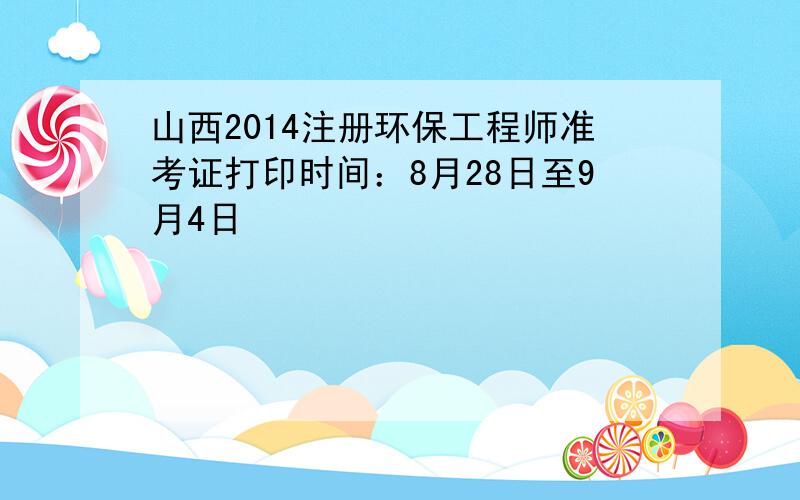 山西2014注册环保工程师准考证打印时间：8月28日至9月4日